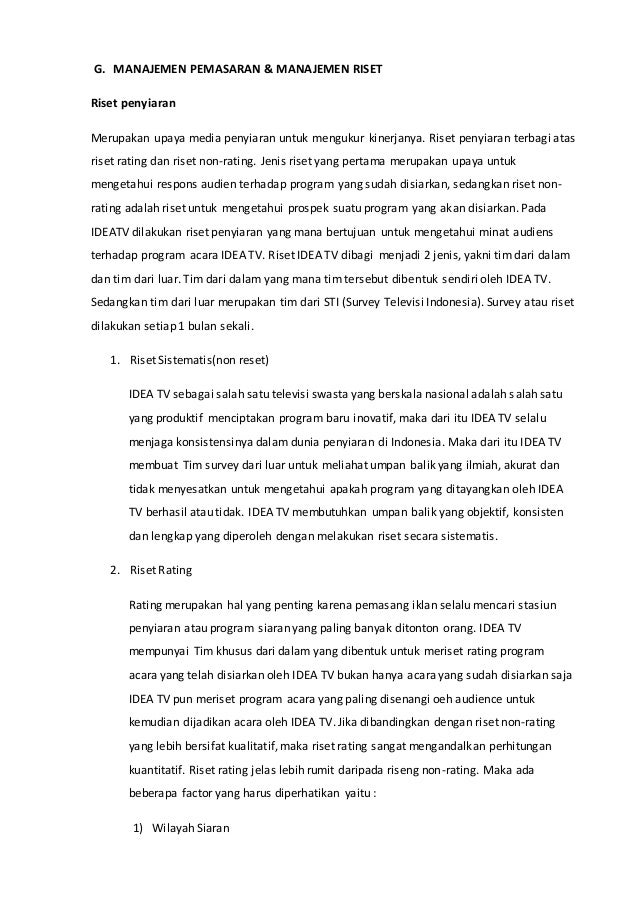 G. MANAJEMEN PEMASARAN & MANAJEMEN RISET

Riset penyiaran

Merupakan upaya media penyiaran untuk mengukur kinerjanya. Riset penyiaran terbagi atas riset rating dan riset non-rating. Jenis riset yang pertama merupakan upaya untuk mengetahui respons audien terhadap program yang sudah disiarkan, sedangkan riset non-rating adalah riset untuk mengetahui prospek suatu program yang akan disiarkan. Pada IDEATV dilakukan riset penyiaran yang mana bertujuan untuk mengetahui minat audiens terhadap program acara IDEA TV. Riset IDEA TV dibagi menjadi 2 jenis, yakni tim dari dalam dan tim dari luar. Tim dari dalam yang mana tim tersebut dibentuk sendiri oleh IDEA TV. Sedangkan tim dari luar merupakan tim dari STI (Survey Televisi Indonesia). Survey atau riset dilakukan setiap 1 bulan sekali.

1. Riset Sistematis(non reset)

IDEA TV sebagai salah satu televisi swasta yang berskala nasional adalah salah satu yang produktif menciptakan program baru inovatif, maka dari itu IDEA TV selalu menjaga konsistensinya dalam dunia penyiaran di Indonesia. Maka dari itu IDEA TV membuat Tim survey dari luar untuk meliahat umpan balik yang ilmiah, akurat dan tidak menyesatkan untuk mengetahui apakah program yang ditayangkan oleh IDEA TV berhasil atau tidak. IDEA TV membutuhkan umpan balik yang objektif, konsisten dan lengkap yang diperoleh dengan melakukan riset secara sistematis.

2. Riset Rating

Rating merupakan hal yang penting karena pemasang iklan selalu mencari stasiun penyiaran atau program siaran yang paling banyak ditonton orang. IDEA TV mempunyai Tim khusus dari dalam yang dibentuk untuk meriset rating program acara yang telah disiarkan oleh IDEA TV bukan hanya acara yang sudah disiarkan saja IDEA TV pun meriset program acara yang paling disenangi oeh audience untuk kemudian dijadikan acara oleh IDEA TV. Jika dibandingkan dengan riset non-rating yang lebih bersifat kualitatif, maka riset rating sangat mengandalkan perhitungan kuantitatif. Riset rating jelas lebih rumit daripada riseng non-rating. Maka ada beberapa factor yang harus diperhatikan yaitu :

1) Wilayah Siaran